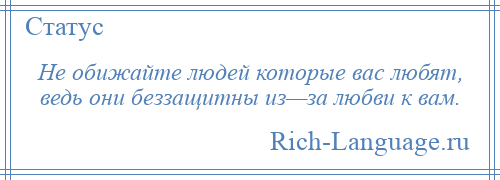 Статус

Не обижайте людей которые вас любят, ведь они беззащитны из—за любви к вам.

Rich-Language.ru